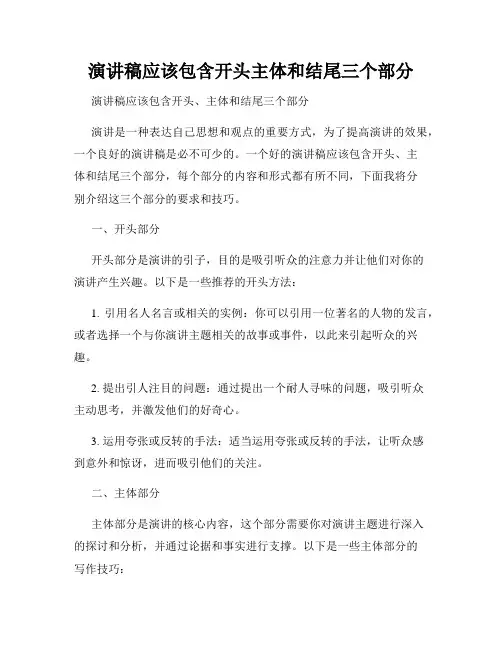 演讲稿应该包含开头主体和结尾三个部分

演讲稿应该包含开头、主体和结尾三个部分

演讲是一种表达自己思想和观点的重要方式，为了提高演讲的效果，一个良好的演讲稿是必不可少的。一个好的演讲稿应该包含开头、主体和结尾三个部分，每个部分的内容和形式都有所不同，下面我将分别介绍这三个部分的要求和技巧。

一、开头部分

开头部分是演讲的引子，目的是吸引听众的注意力并让他们对你的演讲产生兴趣。以下是一些推荐的开头方法：

1. 引用名人名言或相关的实例：你可以引用一位著名的人物的发言，或者选择一个与你演讲主题相关的故事或事件，以此来引起听众的兴趣。

2. 提出引人注目的问题：通过提出一个耐人寻味的问题，吸引听众主动思考，并激发他们的好奇心。

3. 运用夸张或反转的手法：适当运用夸张或反转的手法，让听众感到意外和惊讶，进而吸引他们的关注。

二、主体部分

主体部分是演讲的核心内容，这个部分需要你对演讲主题进行深入的探讨和分析，并通过论据和事实进行支撑。以下是一些主体部分的写作技巧：